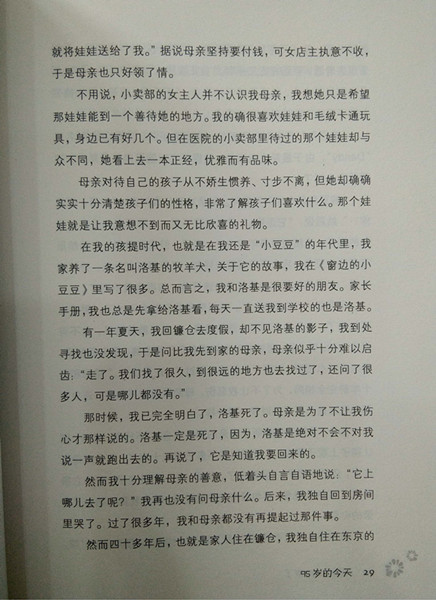 就将娃娃送给了我。”据说母亲坚持要付钱，可女店主执意不收，于是母亲也只好领了情。

不用说，小卖部的女主人并不认识我母亲，我想她只是希望那娃娃能到一个善待她的地方。我的确很喜欢娃娃和毛绒卡通玩具，身边已有好几个。但在医院的小卖部里待过的那个娃娃却与众不同，她看上去一本正经，优雅而有品味。

母亲对待自己的孩子从不娇生惯养、寸步不离，但她却确确实实十分清楚孩子们的性格，非常了解孩子们喜欢什么。那个娃娃就是让我意想不到而又无比欣喜的礼物。

在我的孩提时代，也就是在我还是“小豆豆”的年代里，我家养了一条名叫洛基的牧羊犬，关于它的故事，我在《窗边的小豆豆》里写了很多。总而言之，我和洛基是很要好的朋友。家长手册，我也总是先拿给洛基看，每天一直送我到学校的也是洛基。

有一年夏天，我回镰仓去度假，却不见洛基的影子，我到处寻找也没发现，于是问比我先到家的母亲，母亲似乎十分难以启齿：“走了。我们找了很久，到很远的地方也去找过了，还问了很多人，可是哪儿都没有。”

那时候，我已完全明白了，洛基死了。母亲是为了不让我伤心才那样说的。洛基一定是死了，因为，洛基是绝对不会不对我说一声就跑出去的。再说了，它是知道我要回来的。

然而我十分理解母亲的善意，低着头自言自语地说：“它上哪儿去了呢？”我再也没有问母亲什么。后来，我独自回到房间里哭了。过了很多年，我和母亲都没有再提起过那件事。

然而四十多年后，也就是家人住在镰仓，我独自住在东京的

95岁的今天 29